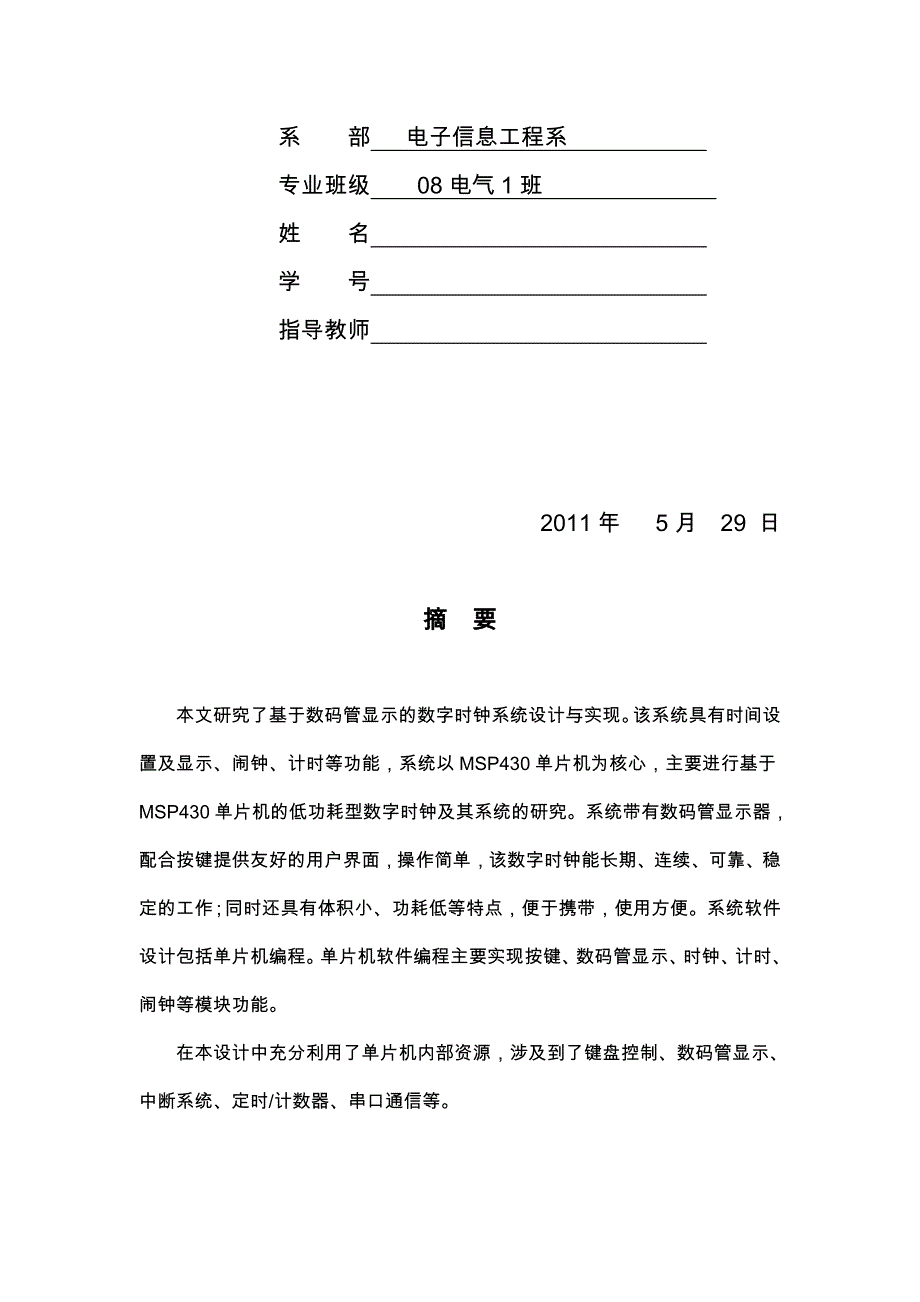 系　部　电子信息工程系

专业班级　08 电气 1 班

姓　名

学　号

指导教师

2011 年　5 月　29 日

摘　要

本文研究了基于数码管显示的数字时钟系统设计与实现。该系统具有时间设置及显示、闹钟、计时等功能，系统以 MSP430 单片机为核心，主要进行基于 MSP430 单片机的低功耗型数字时钟及其系统的研究。系统带有数码管显示器，配合按键提供友好的用户界面，操作简单，该数字时钟能长期、连续、可靠、稳定的工作；同时还具有体积小、功耗低等特点，便于携带，使用方便。系统软件设计包括单片机编程。单片机软件编程主要实现按键、数码管显示、时钟、计时、闹钟等模块功能。

在本设计中充分利用了单片机内部资源，涉及到了键盘控制、数码管显示、中断系统、定时/计数器、串口通信等。